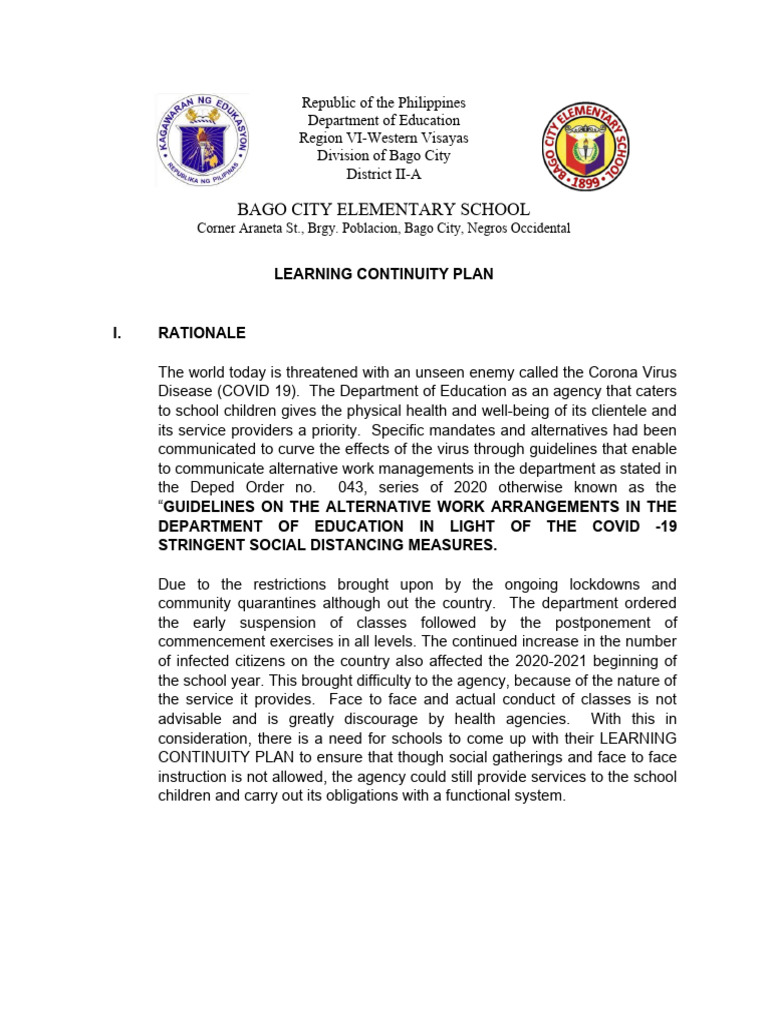 KAGAWARAN NG EDUKASYON
REPUBLIKA NG PILIPINAS

Republic of the Philippines
Department of Education
Region VI-Western Visayas
Division of Bago City
District II-A

BAGO CITY ELEMENTARY SCHOOL
1899

BAGO CITY ELEMENTARY SCHOOL
Corner Araneta St., Brgy. Poblacion, Bago City, Negros Occidental

LEARNING CONTINUITY PLAN

I. RATIONALE

The world today is threatened with an unseen enemy called the Corona Virus Disease (COVID 19). The Department of Education as an agency that caters to school children gives the physical health and well-being of its clientele and its service providers a priority. Specific mandates and alternatives had been communicated to curve the effects of the virus through guidelines that enable to communicate alternative work managements in the department as stated in the Deped Order no. 043, series of 2020 otherwise known as the "GUIDELINES ON THE ALTERNATIVE WORK ARRANGEMENTS IN THE DEPARTMENT OF EDUCATION IN LIGHT OF THE COVID -19 STRINGENT SOCIAL DISTANCING MEASURES.

Due to the restrictions brought upon by the ongoing lockdowns and community quarantines although out the country. The department ordered the early suspension of classes followed by the postponement of commencement exercises in all levels. The continued increase in the number of infected citizens on the country also affected the 2020-2021 beginning of the school year. This brought difficulty to the agency, because of the nature of the service it provides. Face to face and actual conduct of classes is not advisable and is greatly discourage by health agencies. With this in consideration, there is a need for schools to come up with their LEARNING CONTINUITY PLAN to ensure that though social gatherings and face to face instruction is not allowed, the agency could still provide services to the school children and carry out its obligations with a functional system.